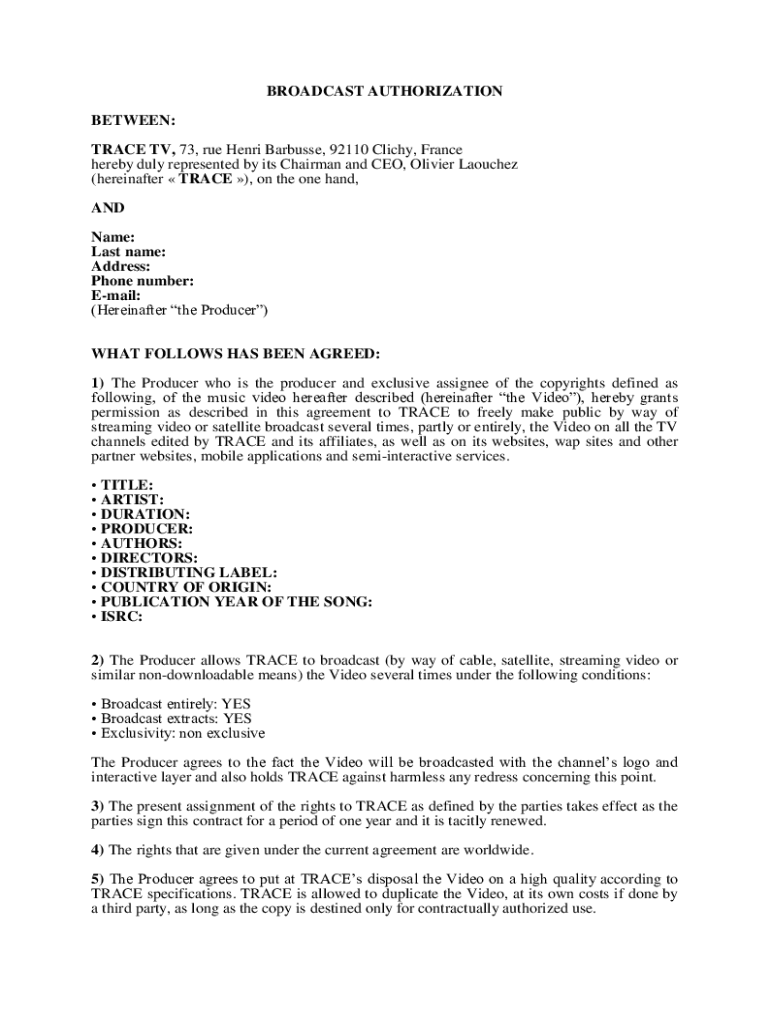 BROADCAST AUTHORIZATION

BETWEEN:

TRACE TV, 73, rue Henri Barbusse, 92110 Clichy, France
hereby duly represented by its Chairman and CEO, Olivier Laouchez
(hereinafter « TRACE »), on the one hand,

AND

Name:
Last name:
Address:
Phone number:
E-mail:
(Hereinafter “the Producer”)

WHAT FOLLOWS HAS BEEN AGREED:

1) The Producer who is the producer and exclusive assignee of the copyrights defined as following, of the music video hereafter described (hereinafter “the Video”), hereby grants permission as described in this agreement to TRACE to freely make public by way of streaming video or satellite broadcast several times, partly or entirely, the Video on all the TV channels edited by TRACE and its affiliates, as well as on its websites, wap sites and other partner websites, mobile applications and semi-interactive services.

• TITLE:
• ARTIST:
• DURATION:
• PRODUCER:
• AUTHORS:
• DIRECTORS:
• DISTRIBUTING LABEL:
• COUNTRY OF ORIGIN:
• PUBLICATION YEAR OF THE SONG:
• ISRC:

2) The Producer allows TRACE to broadcast (by way of cable, satellite, streaming video or similar non-downloadable means) the Video several times under the following conditions:

• Broadcast entirely: YES
• Broadcast extracts: YES
• Exclusivity: non exclusive

The Producer agrees to the fact the Video will be broadcasted with the channel’s logo and interactive layer and also holds TRACE against harmless any redress concerning this point.

3) The present assignment of the rights to TRACE as defined by the parties takes effect as the parties sign this contract for a period of one year and it is tacitly renewed.

4) The rights that are given under the current agreement are worldwide.

5) The Producer agrees to put at TRACE’s disposal the Video on a high quality according to TRACE specifications. TRACE is allowed to duplicate the Video, at its own costs if done by a third party, as long as the copy is destined only for contractually authorized use.